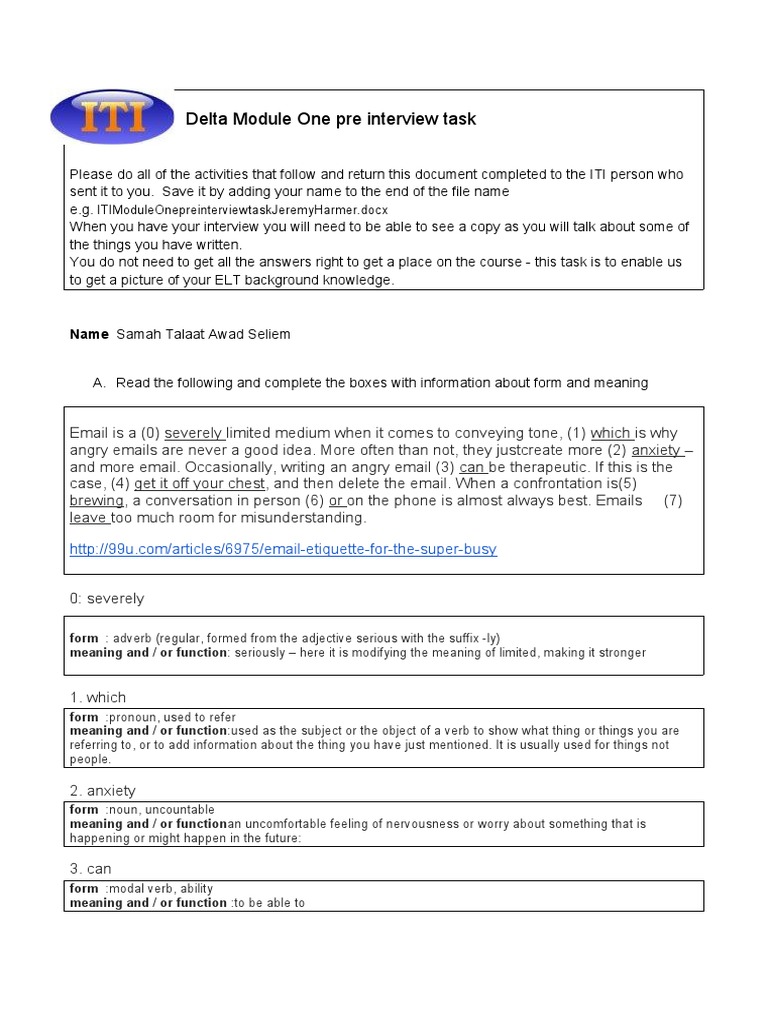 ITI

Delta Module One pre interview task

Please do all of the activities that follow and return this document completed to the ITI person who sent it to you. Save it by adding your name to the end of the file name
e.g. ITIModuleOnepreinterviewtaskJeremyHarmer.docx
When you have your interview you will need to be able to see a copy as you will talk about some of the things you have written.
You do not need to get all the answers right to get a place on the course - this task is to enable us to get a picture of your ELT background knowledge.

Name Samah Talaat Awad Seliem

A. Read the following and complete the boxes with information about form and meaning

Email is a (0) severely limited medium when it comes to conveying tone, (1) which is why angry emails are never a good idea. More often than not, they justcreate more (2) anxiety – and more email. Occasionally, writing an angry email (3) can be therapeutic. If this is the case, (4) get it off your chest, and then delete the email. When a confrontation is(5) brewing, a conversation in person (6) or on the phone is almost always best. Emails (7) leave too much room for misunderstanding.

http://99u.com/articles/6975/email-etiquette-for-the-super-busy

0: severely

form : adverb (regular, formed from the adjective serious with the suffix -ly)
meaning and / or function: seriously – here it is modifying the meaning of limited, making it stronger

1. which

form :pronoun, used to refer
meaning and / or function:used as the subject or the object of a verb to show what thing or things you are referring to, or to add information about the thing you have just mentioned. It is usually used for things not people.

2. anxiety

form :noun, uncountable
meaning and / or functionan uncomfortable feeling of nervousness or worry about something that is happening or might happen in the future:

3. can

form :modal verb, ability
meaning and / or function :to be able to